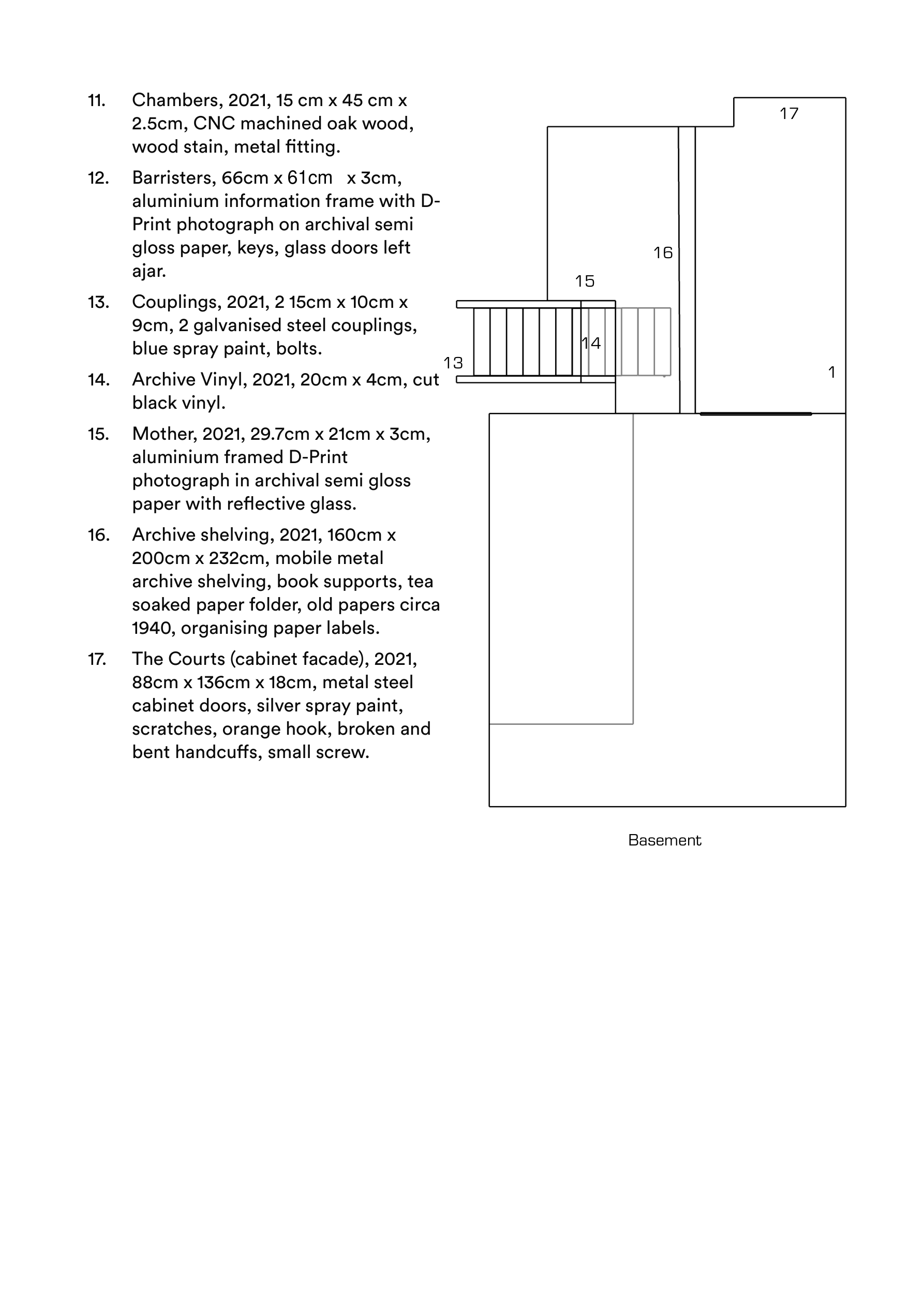 11. Chambers, 2021, 15 cm x 45 cm x 2.5cm, CNC machined oak wood, wood stain, metal fitting.

12. Barristers, 66cm x 61cm x 3cm, aluminium information frame with D-Print photograph on archival semi gloss paper, keys, glass doors left ajar.

13. Couplings, 2021, 2 15cm x 10cm x 9cm, 2 galvanised steel couplings, blue spray paint, bolts.

14. Archive Vinyl, 2021, 20cm x 4cm, cut black vinyl.

15. Mother, 2021, 29.7cm x 21cm x 3cm, aluminium framed D-Print photograph in archival semi gloss paper with reflective glass.

16. Archive shelving, 2021, 160cm x 200cm x 232cm, mobile metal archive shelving, book supports, tea soaked paper folder, old papers circa 1940, organising paper labels.

17. The Courts (cabinet facade), 2021, 88cm x 136cm x 18cm, metal steel cabinet doors, silver spray paint, scratches, orange hook, broken and bent handcuffs, small screw.

17

16

15

14

13

1

Basement